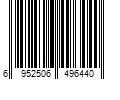 6 952506 496440